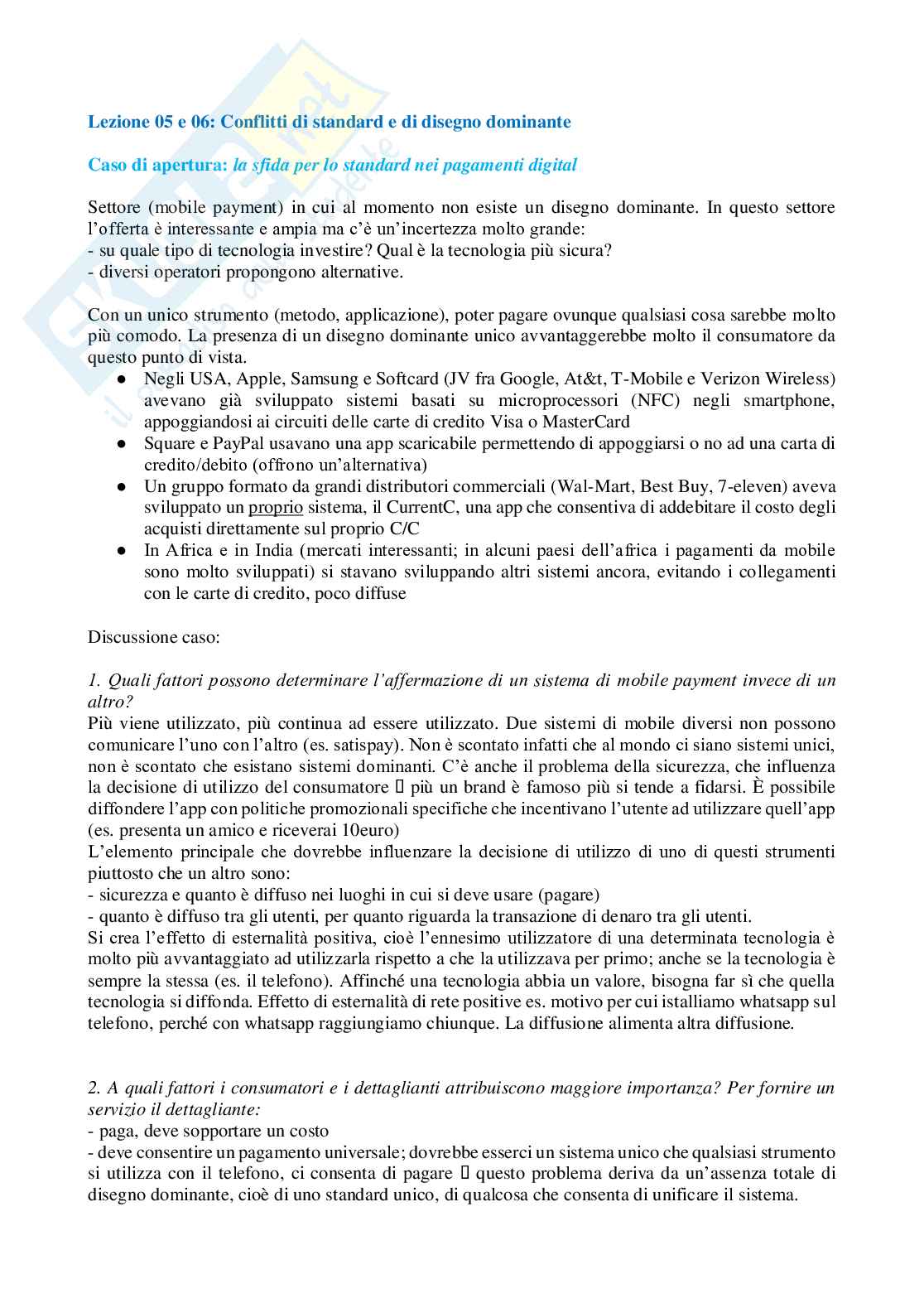 Lezione 05 e 06: Conflitti di standard e di disegno dominante

Caso di apertura: la sfida per lo standard nei pagamenti digital

Settore (mobile payment) in cui al momento non esiste un disegno dominante. In questo settore l'offerta è interessante e ampia ma c'è un'incertezza molto grande:
- su quale tipo di tecnologia investire? Qual è la tecnologia più sicura?
- diversi operatori propongono alternative.

Con un unico strumento (metodo, applicazione), poter pagare ovunque qualsiasi cosa sarebbe molto più comodo. La presenza di un disegno dominante unico avvantaggerebbe molto il consumatore da questo punto di vista.
● Negli USA, Apple, Samsung e Softcard (JV fra Google, At&t, T-Mobile e Verizon Wireless) avevano già sviluppato sistemi basati su microprocessori (NFC) negli smartphone, appoggiandosi ai circuiti delle carte di credito Visa o MasterCard
● Square e PayPal usavano una app scaricabile permettendo di appoggiarsi o no ad una carta di credito/debito (offrono un'alternativa)
● Un gruppo formato da grandi distributori commerciali (Wal-Mart, Best Buy, 7-eleven) aveva sviluppato un proprio sistema, il CurrentC, una app che consentiva di addebitare il costo degli acquisti direttamente sul proprio C/C
● In Africa e in India (mercati interessanti; in alcuni paesi dell'africa i pagamenti da mobile sono molto sviluppati) si stavano sviluppando altri sistemi ancora, evitando i collegamenti con le carte di credito, poco diffuse

Discussione caso:

1. Quali fattori possono determinare l'affermazione di un sistema di mobile payment invece di un altro?
Più viene utilizzato, più continua ad essere utilizzato. Due sistemi di mobile diversi non possono comunicare l'uno con l'altro (es. satispay). Non è scontato infatti che al mondo ci siano sistemi unici, non è scontato che esistano sistemi dominanti. C'è anche il problema della sicurezza, che influenza la decisione di utilizzo del consumatore  più un brand è famoso più si tende a fidarsi. È possibile diffondere l'app con politiche promozionali specifiche che incentivano l'utente ad utilizzare quell'app (es. presenta un amico e riceverai 10euro)
L'elemento principale che dovrebbe influenzare la decisione di utilizzo di uno di questi strumenti piuttosto che un altro sono:
- sicurezza e quanto è diffuso nei luoghi in cui si deve usare (pagare)
- quanto è diffuso tra gli utenti, per quanto riguarda la transazione di denaro tra gli utenti.
Si crea l'effetto di esternalità positiva, cioè l'ennesimo utilizzatore di una determinata tecnologia è molto più avvantaggiato ad utilizzarla rispetto a che la utilizzava per primo; anche se la tecnologia è sempre la stessa (es. il telefono). Affinché una tecnologia abbia un valore, bisogna far sì che quella tecnologia si diffonda. Effetto di esternalità di rete positive es. motivo per cui istalliamo whatsapp sul telefono, perché con whatsapp raggiungiamo chiunque. La diffusione alimenta altra diffusione.

2. A quali fattori i consumatori e i dettaglianti attribuiscono maggiore importanza? Per fornire un servizio il dettagliante:
- paga, deve sopportare un costo
- deve consentire un pagamento universale; dovrebbe esserci un sistema unico che qualsiasi strumento si utilizza con il telefono, ci consenta di pagare  questo problema deriva da un'assenza totale di disegno dominante, cioè di uno standard unico, di qualcosa che consenta di unificare il sistema.